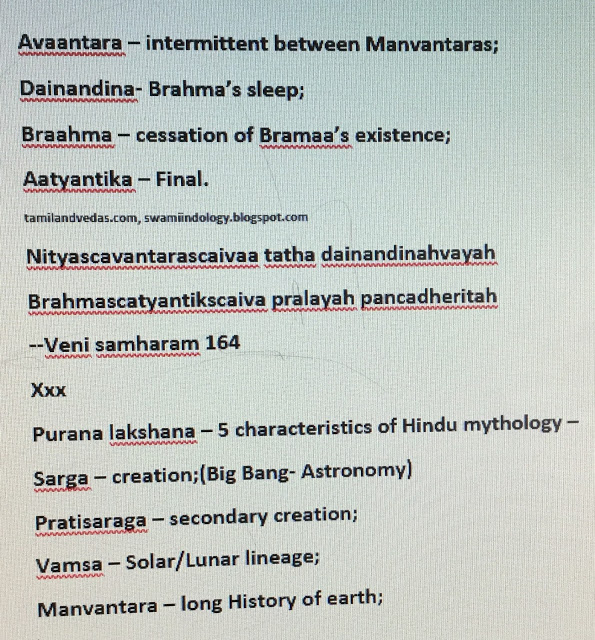 Avaantara – intermittent between Manvantaras;

Dainandina- Brahma's sleep;

Braahma – cessation of Bramaa's existence;

Aatyantika – Final.

tamilandvedas.com, swamiindology.blogspot.com

Nityascavantarascaivaa tatha dainandinahvayah

Brahmascatyantikscaiva pralayah pancadheritah

--Veni samharam 164

Xxx

Purana lakshana – 5 characteristics of Hindu mythology –

Sarga – creation;(Big Bang- Astronomy)

Pratisaraga – secondary creation;

Vamsa – Solar/Lunar lineage;

Manvantara – long History of earth;